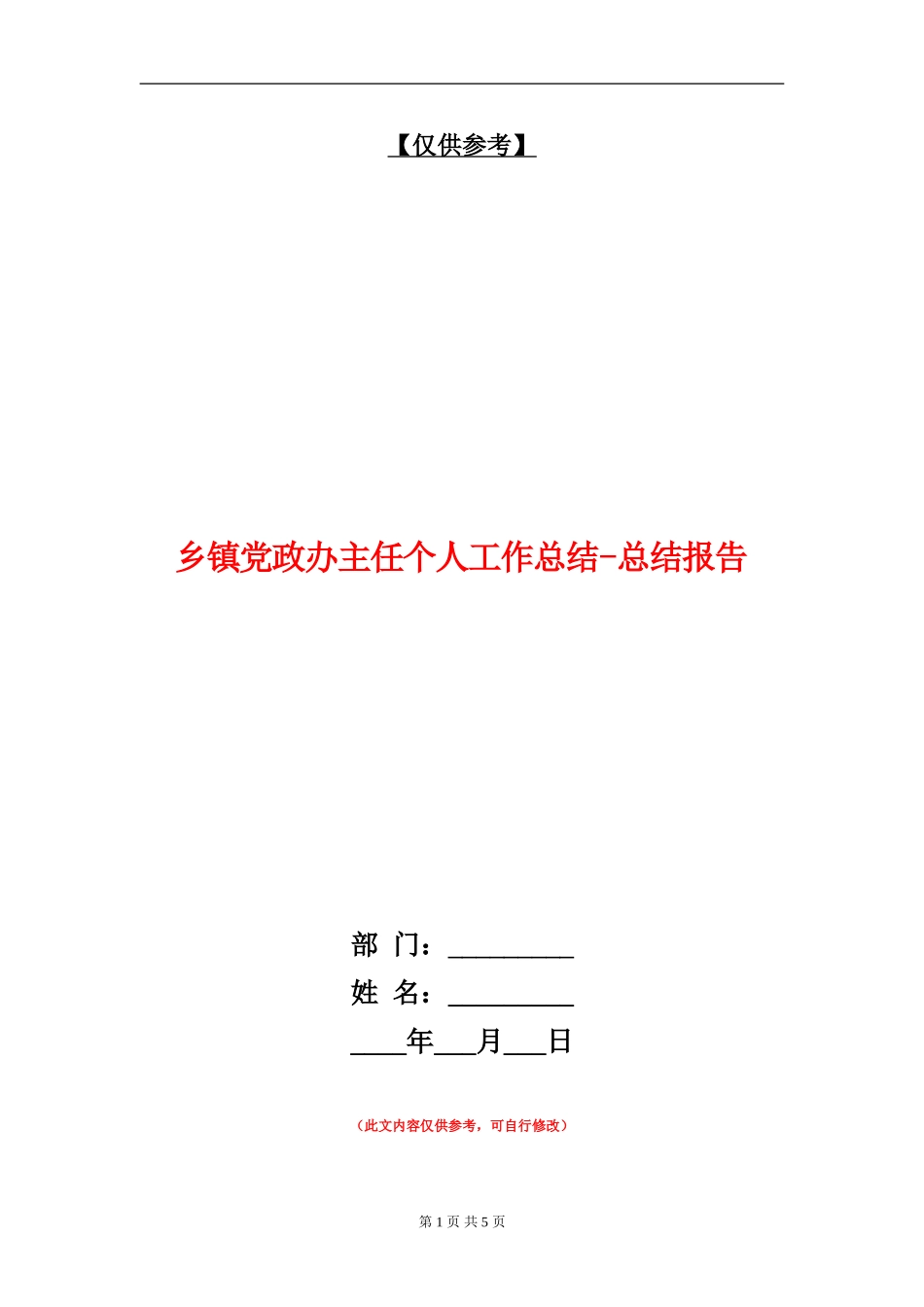 【仅供参考】

乡镇党政办主任个人工作总结-总结报告

部 门：_________
姓 名：_________
____年___月___日

（此文内容仅供参考，可自行修改）

第 1 页 共 5 页